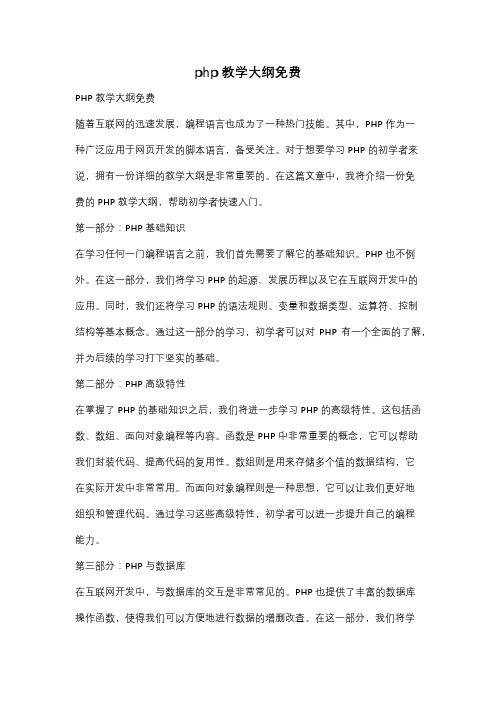 php 教学大纲免费

PHP 教学大纲免费

随着互联网的迅速发展，编程语言也成为了一种热门技能。其中，PHP 作为一种广泛应用于网页开发的脚本语言，备受关注。对于想要学习 PHP 的初学者来说，拥有一份详细的教学大纲是非常重要的。在这篇文章中，我将介绍一份免费的 PHP 教学大纲，帮助初学者快速入门。

第一部分：PHP 基础知识

在学习任何一门编程语言之前，我们首先需要了解它的基础知识。PHP 也不例外。在这一部分，我们将学习 PHP 的起源、发展历程以及它在互联网开发中的应用。同时，我们还将学习 PHP 的语法规则、变量和数据类型、运算符、控制结构等基本概念。通过这一部分的学习，初学者可以对 PHP 有一个全面的了解，并为后续的学习打下坚实的基础。

第二部分：PHP 高级特性

在掌握了 PHP 的基础知识之后，我们将进一步学习 PHP 的高级特性。这包括函数、数组、面向对象编程等内容。函数是 PHP 中非常重要的概念，它可以帮助我们封装代码、提高代码的复用性。数组则是用来存储多个值的数据结构，它在实际开发中非常常用。而面向对象编程则是一种思想，它可以让我们更好地组织和管理代码。通过学习这些高级特性，初学者可以进一步提升自己的编程能力。

第三部分：PHP 与数据库

在互联网开发中，与数据库的交互是非常常见的。PHP 也提供了丰富的数据库操作函数，使得我们可以方便地进行数据的增删改查。在这一部分，我们将学